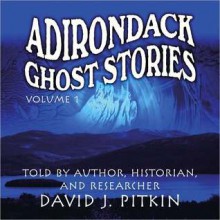 ADIRONDACK GHOST STORIES

VOLUME 1

TOLD BY AUTHOR, HISTORIAN, AND RESEARCHER

DAVID J. PITKIN